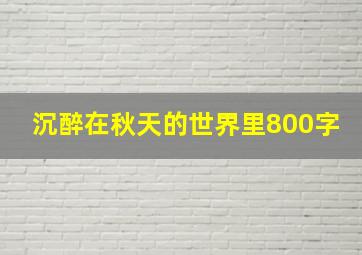 沉醉在秋天的世界里800字